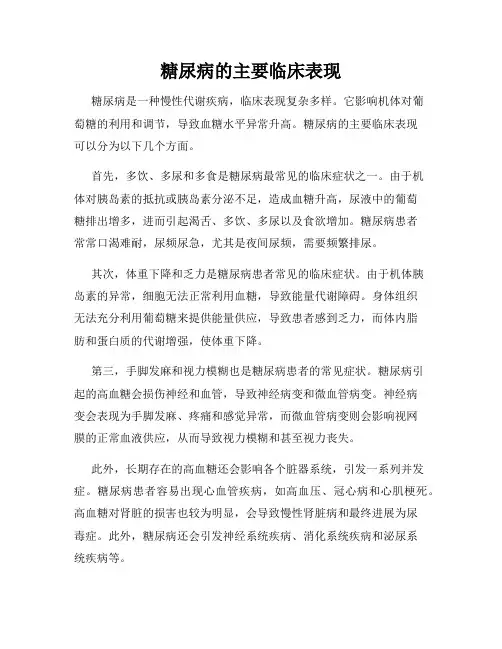 糖尿病的主要临床表现

糖尿病是一种慢性代谢疾病，临床表现复杂多样。它影响机体对葡萄糖的利用和调节，导致血糖水平异常升高。糖尿病的主要临床表现可以分为以下几个方面。

首先，多饮、多尿和多食是糖尿病最常见的临床症状之一。由于机体对胰岛素的抵抗或胰岛素分泌不足，造成血糖升高，尿液中的葡萄糖排出增多，进而引起渴舌、多饮、多尿以及食欲增加。糖尿病患者常常口渴难耐，尿频尿急，尤其是夜间尿频，需要频繁排尿。

其次，体重下降和乏力是糖尿病患者常见的临床症状。由于机体胰岛素的异常，细胞无法正常利用血糖，导致能量代谢障碍。身体组织无法充分利用葡萄糖来提供能量供应，导致患者感到乏力，而体内脂肪和蛋白质的代谢增强，使体重下降。

第三，手脚发麻和视力模糊也是糖尿病患者的常见症状。糖尿病引起的高血糖会损伤神经和血管，导致神经病变和微血管病变。神经病变会表现为手脚发麻、疼痛和感觉异常，而微血管病变则会影响视网膜的正常血液供应，从而导致视力模糊和甚至视力丧失。

此外，长期存在的高血糖还会影响各个脏器系统，引发一系列并发症。糖尿病患者容易出现心血管疾病，如高血压、冠心病和心肌梗死。高血糖对肾脏的损害也较为明显，会导致慢性肾脏病和最终进展为尿毒症。此外，糖尿病还会引发神经系统疾病、消化系统疾病和泌尿系统疾病等。